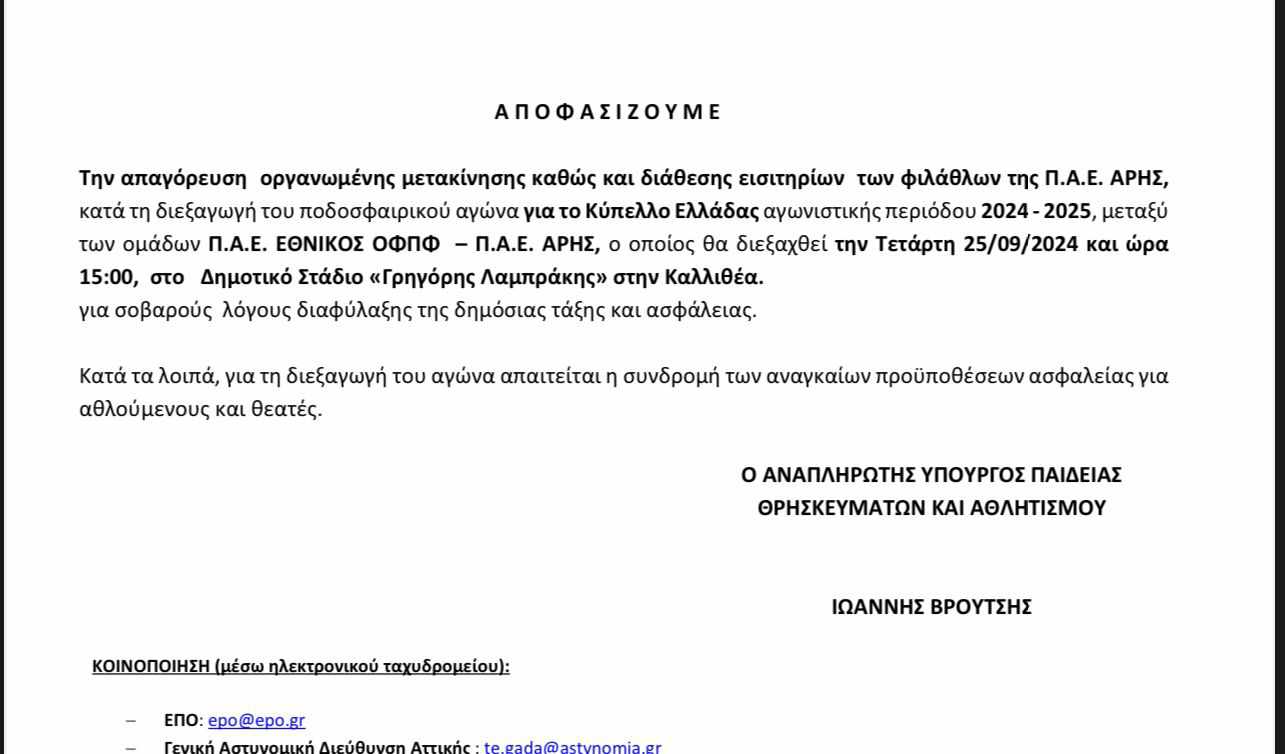 Α Π Ο Φ Α Σ Ι Ζ Ο Υ Μ Ε

Την απαγόρευση οργανωμένης μετακίνησης καθώς και διάθεσης εισιτηρίων των φιλάθλων της Π.Α.Ε. ΑΡΗΣ, κατά τη διεξαγωγή του ποδοσφαιρικού αγώνα για το Κύπελλο Ελλάδας αγωνιστικής περιόδου 2024 - 2025, μεταξύ των ομάδων Π.Α.Ε. ΕΘΝΙΚΟΣ ΟΦΠΦ – Π.Α.Ε. ΑΡΗΣ, ο οποίος θα διεξαχθεί την Τετάρτη 25/09/2024 και ώρα 15:00, στο Δημοτικό Στάδιο «Γρηγόρης Λαμπράκης» στην Καλλιθέα.
για σοβαρούς λόγους διαφύλαξης της δημόσιας τάξης και ασφάλειας.

Κατά τα λοιπά, για τη διεξαγωγή του αγώνα απαιτείται η συνδρομή των αναγκαίων προϋποθέσεων ασφαλείας για αθλούμενους και θεατές.

Ο ΑΝΑΠΛΗΡΩΤΗΣ ΥΠΟΥΡΓΟΣ ΠΑΙΔΕΙΑΣ
ΘΡΗΣΚΕΥΜΑΤΩΝ ΚΑΙ ΑΘΛΗΤΙΣΜΟΥ

ΙΩΑΝΝΗΣ ΒΡΟΥΤΣΗΣ

ΚΟΙΝΟΠΟΙΗΣΗ (μέσω ηλεκτρονικού ταχυδρομείου):

– ΕΠΟ: epo@epo.gr
– Γενική Αστυνομική Διεύθυνση Αττικής : te.gada@astynomia.gr